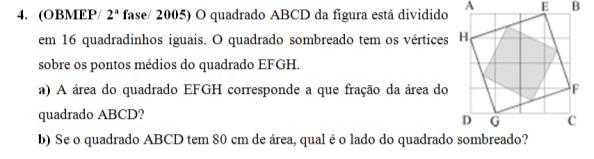 4. (OBMEP/ 2ª fase/ 2005) O quadrado ABCD da figura está dividido em 16 quadradinhos iguais. O quadrado sombreado tem os vértices sobre os pontos médios do quadrado EFGH.

a) A área do quadrado EFGH corresponde a que fração da área do quadrado ABCD?

b) Se o quadrado ABCD tem 80 cm de área, qual é o lado do quadrado sombreado?

A E B
H
F
D G C